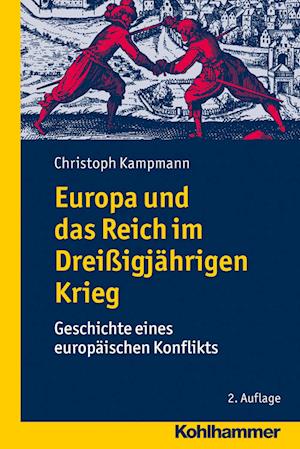 Christoph Kampmann

Europa und das Reich im Dreißigjährigen Krieg

Geschichte eines europäischen Konflikts

2. Auflage

Kohlhammer